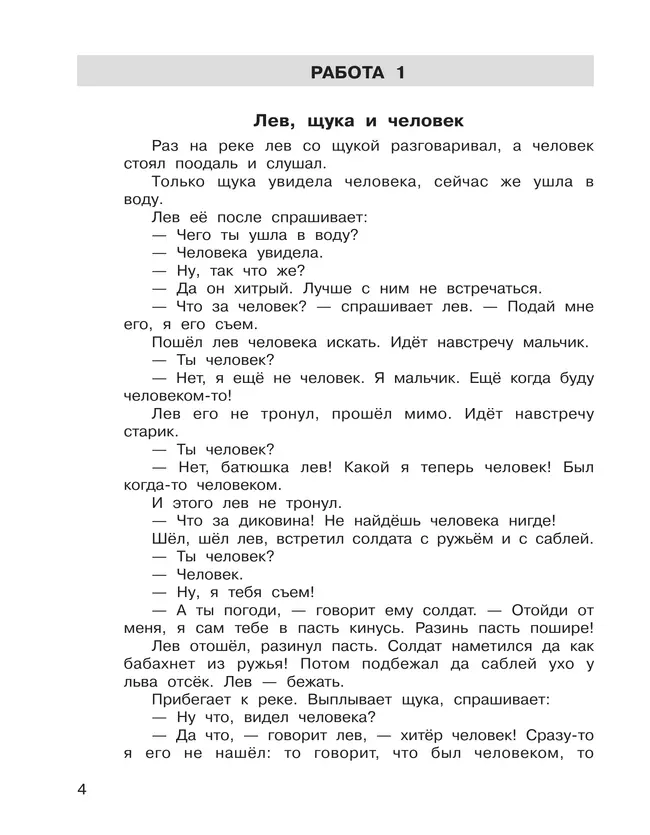 РАБОТА 1

Лев, щука и человек

Раз на реке лев со щукой разговаривал, а человек стоял поодаль и слушал.

Только щука увидела человека, сейчас же ушла в воду.

Лев её после спрашивает:

— Чего ты ушла в воду?

— Человека увидела.

— Ну, так что же?

— Да он хитрый. Лучше с ним не встречаться.

— Что за человек? — спрашивает лев. — Подай мне его, я его съем.

Пошёл лев человека искать. Идёт навстречу мальчик.

— Ты человек?

— Нет, я ещё не человек. Я мальчик. Ещё когда буду человеком-то!

Лев его не тронул, прошёл мимо. Идёт навстречу старик.

— Ты человек?

— Нет, батюшка лев! Какой я теперь человек! Был когда-то человеком.

И этого лев не тронул.

— Что за диковина! Не найдёшь человека нигде!

Шёл, шёл лев, встретил солдата с ружьём и с саблей.

— Ты человек?

— Человек.

— Ну, я тебя съем!

— А ты погоди, — говорит ему солдат. — Отойди от меня, я сам тебе в пасть кинусь. Разинь пасть пошире!

Лев отошёл, разинул пасть. Солдат наметился да как бабахнет из ружья! Потом подбежал да саблей ухо у льва отсёк. Лев — бежать.

Прибегает к реке. Выплывает щука, спрашивает:

— Ну что, видел человека?

— Да что, — говорит лев, — хитёр человек! Сразу-то я его не нашёл: то говорит, что был человеком, то

4